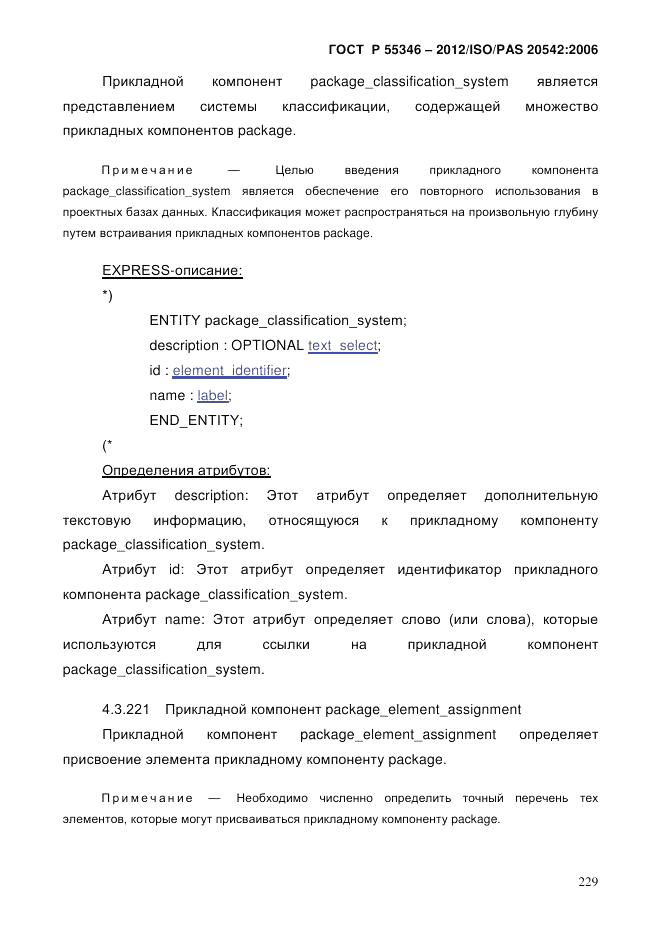 ГОСТ Р 55346 – 2012/ISO/PAS 20542:2006

Прикладной компонент package_classification_system является представлением системы классификации, содержащей множество прикладных компонентов package.

Примечание — Целью введения прикладного компонента package_classification_system является обеспечение его повторного использования в проектных базах данных. Классификация может распространяться на произвольную глубину путем встраивания прикладных компонентов package.

EXPRESS-описание:

*)

ENTITY package_classification_system;

description : OPTIONAL text_select;

id : element_identifier;

name : label;

END_ENTITY;

(*

Определения атрибутов:

Атрибут description: Этот атрибут определяет дополнительную текстовую информацию, относящуюся к прикладному компоненту package_classification_system.

Атрибут id: Этот атрибут определяет идентификатор прикладного компонента package_classification_system.

Атрибут name: Этот атрибут определяет слово (или слова), которые используются для ссылки на прикладной компонент package_classification_system.

4.3.221 Прикладной компонент package_element_assignment

Прикладной компонент package_element_assignment определяет присвоение элемента прикладному компоненту package.

Примечание — Необходимо численно определить точный перечень тех элементов, которые могут присваиваться прикладному компоненту package.

229